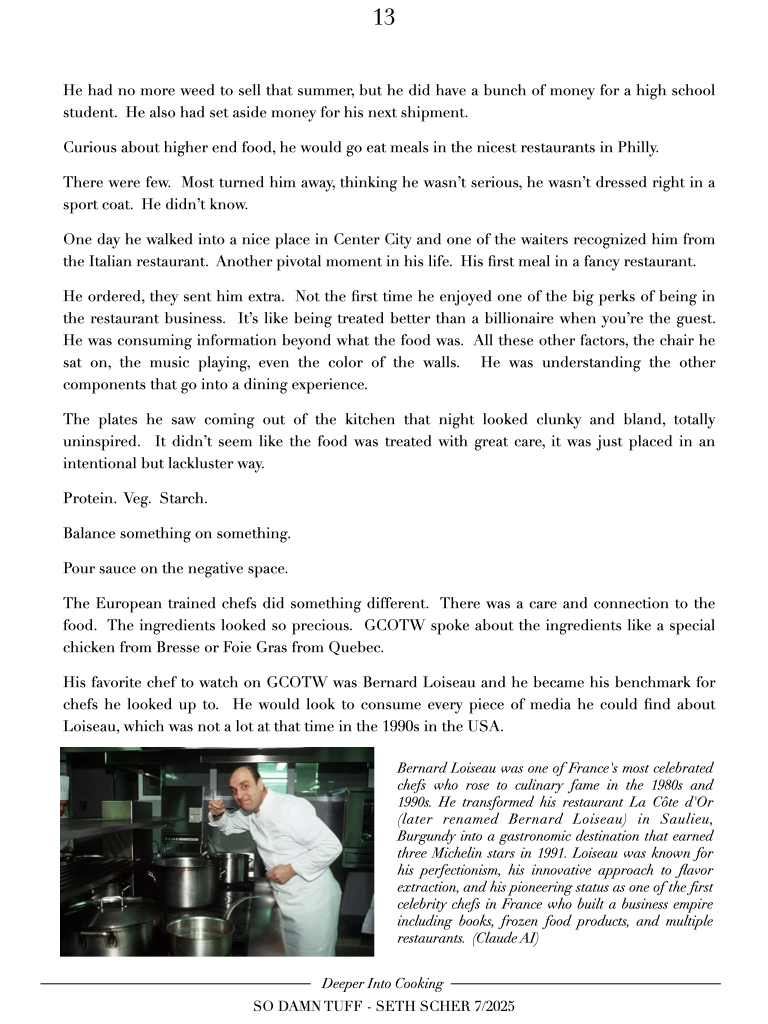 13

He had no more weed to sell that summer, but he did have a bunch of money for a high school student. He also had set aside money for his next shipment.

Curious about higher end food, he would go eat meals in the nicest restaurants in Philly.

There were few. Most turned him away, thinking he wasn't serious, he wasn't dressed right in a sport coat. He didn't know.

One day he walked into a nice place in Center City and one of the waiters recognized him from the Italian restaurant. Another pivotal moment in his life. His first meal in a fancy restaurant.

He ordered, they sent him extra. Not the first time he enjoyed one of the big perks of being in the restaurant business. It's like being treated better than a billionaire when you're the guest. He was consuming information beyond what the food was. All these other factors, the chair he sat on, the music playing, even the color of the walls. He was understanding the other components that go into a dining experience.

The plates he saw coming out of the kitchen that night looked clunky and bland, totally uninspired. It didn't seem like the food was treated with great care, it was just placed in an intentional but lackluster way.

Protein. Veg. Starch.

Balance something on something.

Pour sauce on the negative space.

The European trained chefs did something different. There was a care and connection to the food. The ingredients looked so precious. GCOTW spoke about the ingredients like a special chicken from Bresse or Foie Gras from Quebec.

His favorite chef to watch on GCOTW was Bernard Loiseau and he became his benchmark for chefs he looked up to. He would look to consume every piece of media he could find about Loiseau, which was not a lot at that time in the 1990s in the USA.

Bernard Loiseau was one of France's most celebrated chefs who rose to culinary fame in the 1980s and 1990s. He transformed his restaurant La Côte d'Or (later renamed Bernard Loiseau) in Saulieu, Burgundy into a gastronomic destination that earned three Michelin stars in 1991. Loiseau was known for his perfectionism, his innovative approach to flavor extraction, and his pioneering status as one of the first celebrity chefs in France who built a business empire including books, frozen food products, and multiple restaurants. (Claude AI)

Deeper Into Cooking

SO DAMN TUFF - SETH SCHER 7/2025